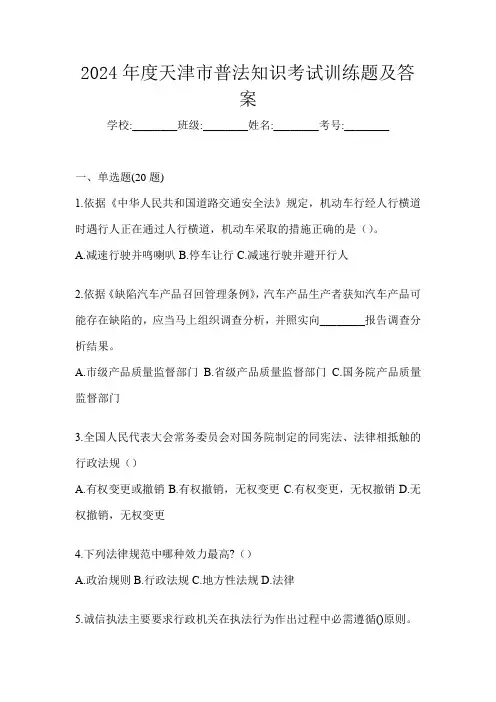 2024 年度天津市普法知识考试训练题及答案

学校:________班级:________姓名:________考号:________

一、单选题(20 题)

1.依据《中华人民共和国道路交通安全法》规定，机动车行经人行横道时遇行人正在通过人行横道，机动车采取的措施正确的是（）。

A.减速行驶并鸣喇叭 B.停车让行 C.减速行驶并避开行人

2.依据《缺陷汽车产品召回管理条例》，汽车产品生产者获知汽车产品可能存在缺陷的，应当马上组织调查分析，并照实向________报告调查分析结果。

A.市级产品质量监督部门 B.省级产品质量监督部门 C.国务院产品质量监督部门

3.全国人民代表大会常务委员会对国务院制定的同宪法、法律相抵触的行政法规（）

A.有权变更或撤销 B.有权撤销，无权变更 C.有权变更，无权撤销 D.无权撤销，无权变更

4.下列法律规范中哪种效力最高?（）

A.政治规则 B.行政法规 C.地方性法规 D.法律

5.诚信执法主要要求行政机关在执法行为作出过程中必需遵循()原则。